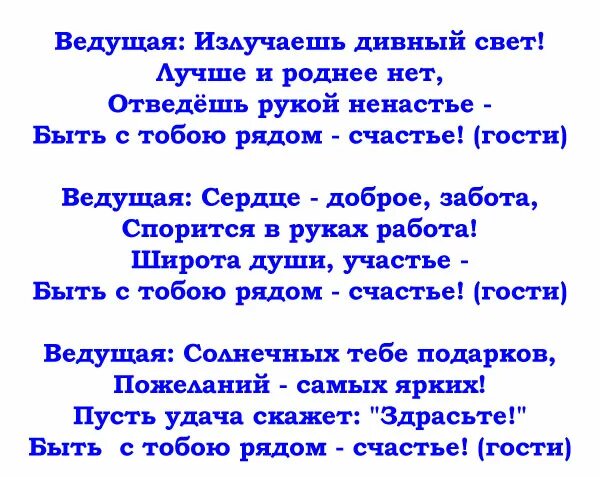 Ведущая: Излучаешь дивный свет!
Лучше и роднее нет,
Отведёшь рукой ненастье -
Быть с тобою рядом - счастье! (гости)

Ведущая: Сердце - доброе, забота,
Спорится в руках работа!
Широта души, участье -
Быть с тобою рядом - счастье! (гости)

Ведущая: Солнечных тебе подарков,
Пожеланий - самых ярких!
Пусть удача скажет: "Здрасьте!"
Быть с тобою рядом - счастье! (гости)